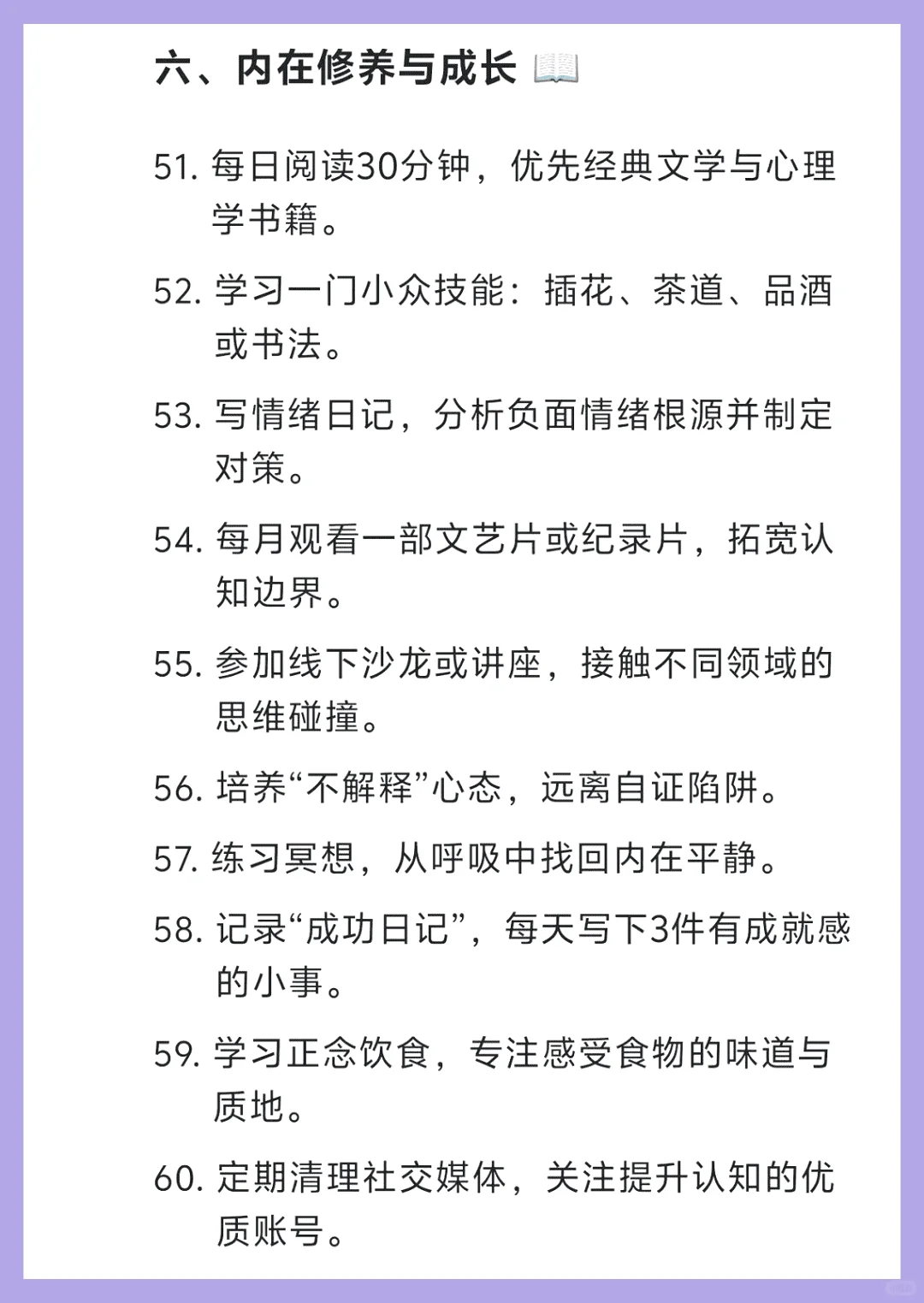 六、内在修养与成长 📖

51. 每日阅读30分钟，优先经典文学与心理学书籍。

52. 学习一门小众技能：插花、茶道、品酒或书法。

53. 写情绪日记，分析负面情绪根源并制定对策。

54. 每月观看一部文艺片或纪录片，拓宽认知边界。

55. 参加线下沙龙或讲座，接触不同领域的思维碰撞。

56. 培养“不解释”心态，远离自证陷阱。

57. 练习冥想，从呼吸中找回内在平静。

58. 记录“成功日记”，每天写下3件有成就感的小事。

59. 学习正念饮食，专注感受食物的味道与质地。

60. 定期清理社交媒体，关注提升认知的优质账号。